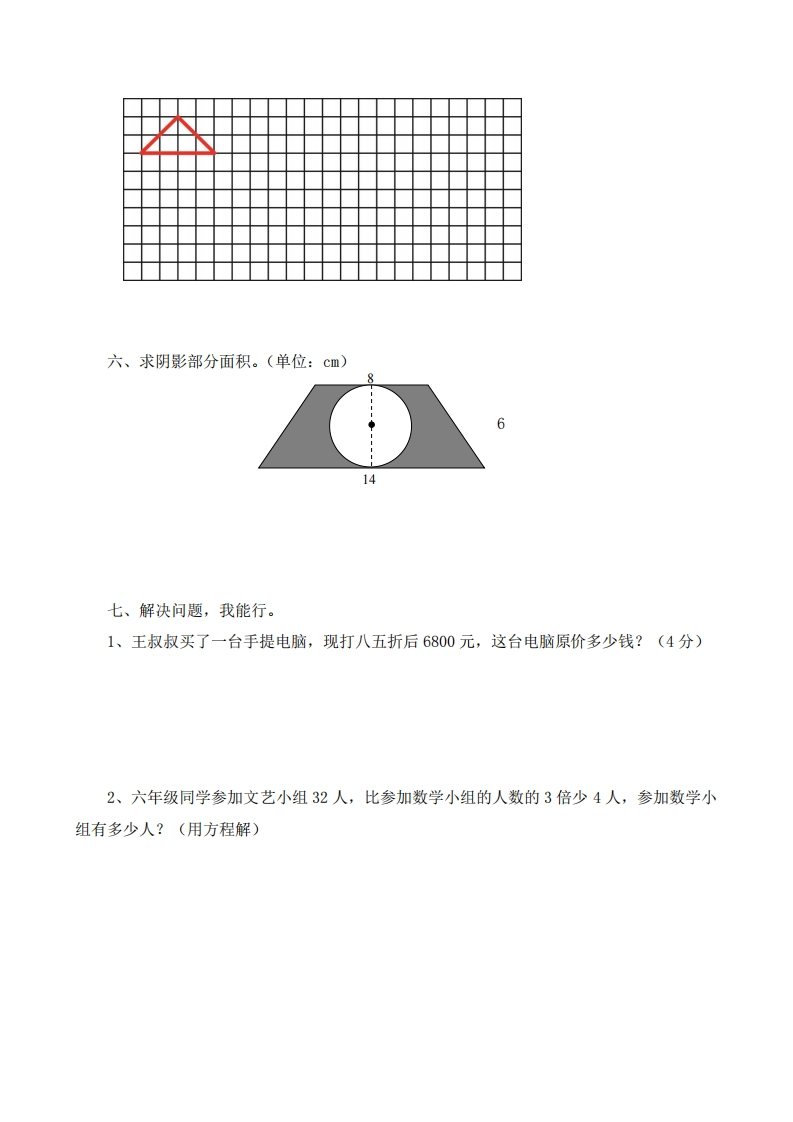 六、求阴影部分面积。(单位：cm)

8

6

14

七、解决问题，我能行。

1、王叔叔买了一台手提电脑，现打八五折后 6800 元，这台电脑原价多少钱？（4 分）

2、六年级同学参加文艺小组 32 人，比参加数学小组的人数的 3 倍少 4 人，参加数学小组有多少人？（用方程解）